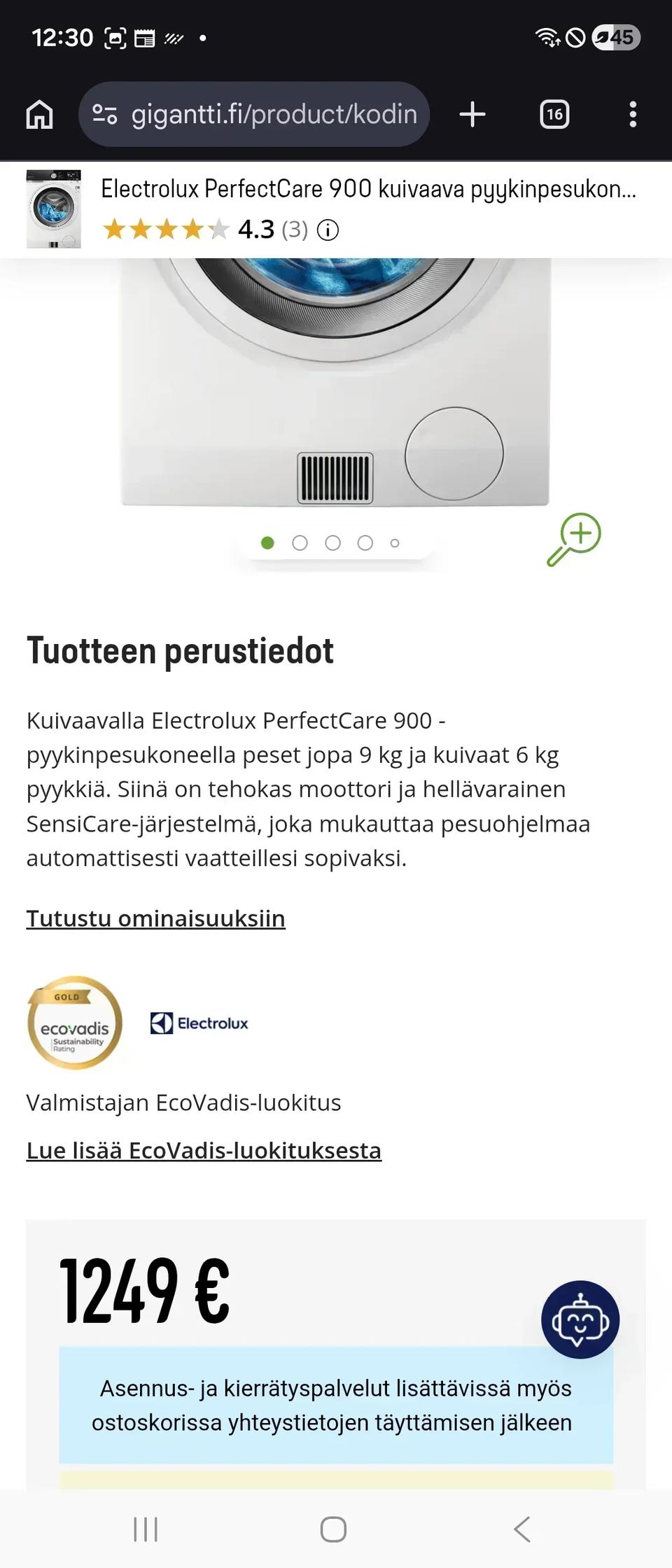 12:30

45

gigantti.fi/product/kodin

16

Electrolux PerfectCare 900 kuivaava pyykinpesukon...

4.3 (3)

Tuotteen perustiedot

Kuivaavalla Electrolux PerfectCare 900 -pyykinpesukoneella peset jopa 9 kg ja kuivaat 6 kg pyykkiä. Siinä on tehokas moottori ja hellävarainen SensiCare-järjestelmä, joka mukauttaa pesuohjelmaa automattisesti vaatteillesi sopivaksi.

Tutustu ominaisuuksiin

GOLD
ecovadis
Sustainability Rating

Electrolux

Valmistajan EcoVadis-luokitus

Lue lisää EcoVadis-luokituksesta

1249 €

Asennus- ja kierrätyspalvelut lisättävissä myös ostoskorissa yhteystietojen täyttämisen jälkeen